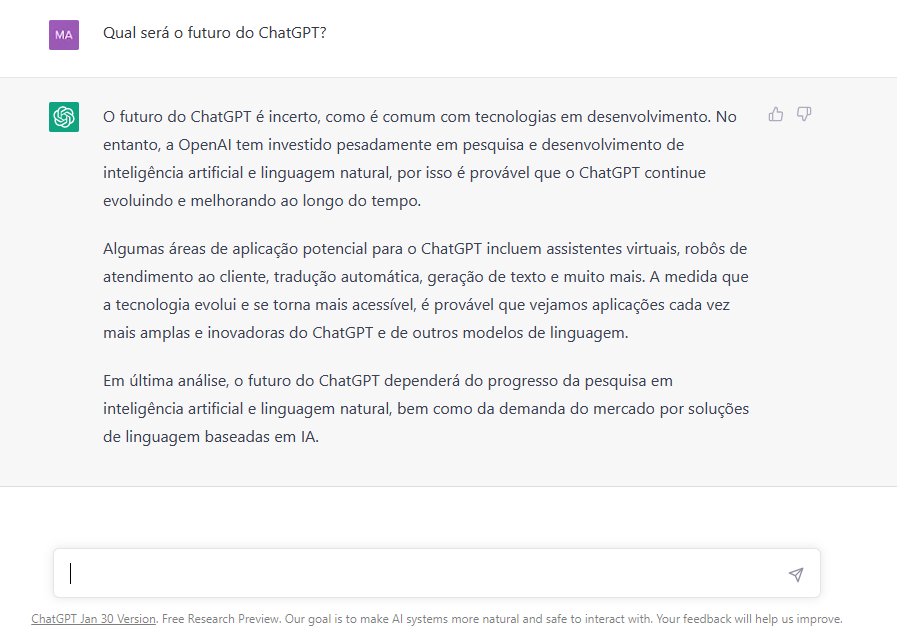 MA

Qual será o futuro do ChatGPT?

O futuro do ChatGPT é incerto, como é comum com tecnologias em desenvolvimento. No entanto, a OpenAI tem investido pesadamente em pesquisa e desenvolvimento de inteligência artificial e linguagem natural, por isso é provável que o ChatGPT continue evoluindo e melhorando ao longo do tempo.

Algumas áreas de aplicação potencial para o ChatGPT incluem assistentes virtuais, robôs de atendimento ao cliente, tradução automática, geração de texto e muito mais. A medida que a tecnologia evolui e se torna mais acessível, é provável que vejamos aplicações cada vez mais amplas e inovadoras do ChatGPT e de outros modelos de linguagem.

Em última análise, o futuro do ChatGPT dependerá do progresso da pesquisa em inteligência artificial e linguagem natural, bem como da demanda do mercado por soluções de linguagem baseadas em IA.

ChatGPT Jan 30 Version. Free Research Preview. Our goal is to make AI systems more natural and safe to interact with. Your feedback will help us improve.